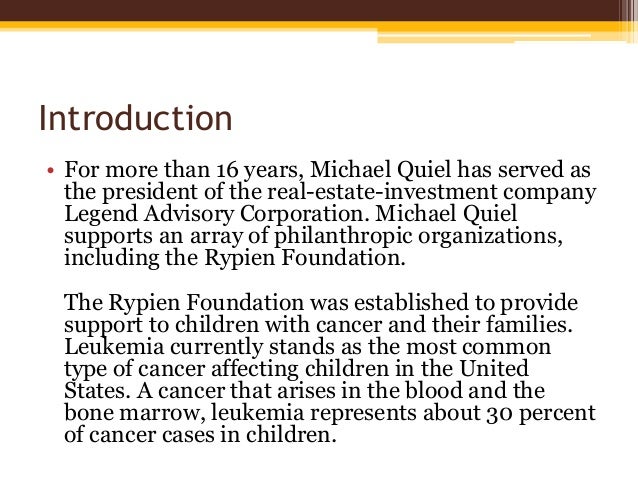 Introduction

• For more than 16 years, Michael Quiel has served as the president of the real-estate-investment company Legend Advisory Corporation. Michael Quiel supports an array of philanthropic organizations, including the Rypien Foundation.

The Rypien Foundation was established to provide support to children with cancer and their families. Leukemia currently stands as the most common type of cancer affecting children in the United States. A cancer that arises in the blood and the bone marrow, leukemia represents about 30 percent of cancer cases in children.